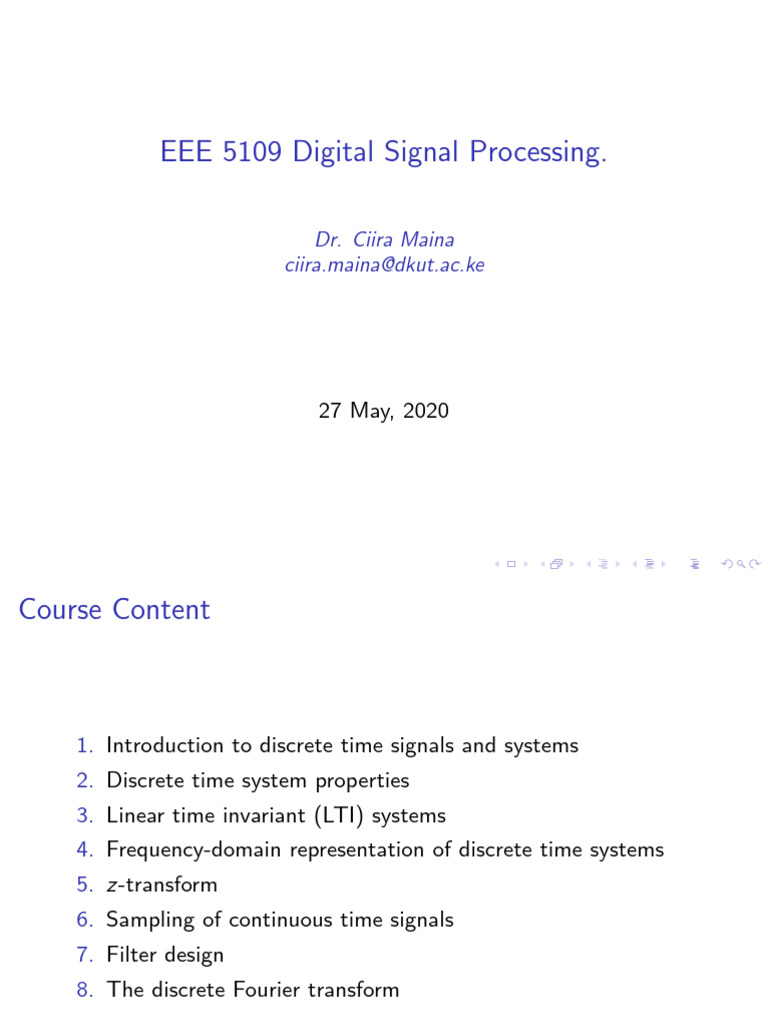 EEE 5109 Digital Signal Processing.

Dr. Ciira Maina
ciira.maina@dkut.ac.ke

27 May, 2020

Course Content

1. Introduction to discrete time signals and systems
2. Discrete time system properties
3. Linear time invariant (LTI) systems
4. Frequency-domain representation of discrete time systems
5. $z$-transform
6. Sampling of continuous time signals
7. Filter design
8. The discrete Fourier transform